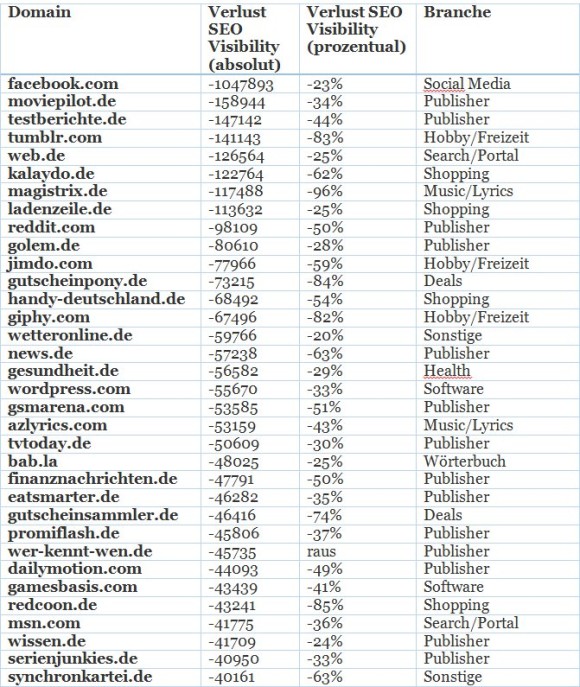 | Domain | Verlust SEO Visibility (absolut) | Verlust SEO Visibility (prozentual) | Branche |
|---|---|---|---|
| facebook.com | -1047893 | -23% | Social Media |
| moviepilot.de | -158944 | -34% | Publisher |
| testberichte.de | -147142 | -44% | Publisher |
| tumblr.com | -141143 | -83% | Hobby/Freizeit |
| web.de | -126564 | -25% | Search/Portal |
| kalaydo.de | -122764 | -62% | Shopping |
| magistrix.de | -117488 | -96% | Music/Lyrics |
| ladenzeile.de | -113632 | -25% | Shopping |
| reddit.com | -98109 | -50% | Publisher |
| golem.de | -80610 | -28% | Publisher |
| jimdo.com | -77966 | -59% | Hobby/Freizeit |
| gutscheinpony.de | -73215 | -84% | Deals |
| handy-deutschland.de | -68492 | -54% | Shopping |
| giphy.com | -67496 | -82% | Hobby/Freizeit |
| wetteronline.de | -59766 | -20% | Sonstige |
| news.de | -57238 | -63% | Publisher |
| gesundheit.de | -56582 | -29% | Health |
| wordpress.com | -55670 | -33% | Software |
| gsmarena.com | -53585 | -51% | Publisher |
| azlyrics.com | -53159 | -43% | Music/Lyrics |
| tvtoday.de | -50609 | -30% | Publisher |
| bab.la | -48025 | -25% | Wörterbuch |
| finanznachrichten.de | -47791 | -50% | Publisher |
| eatsmarter.de | -46282 | -35% | Publisher |
| gutscheinsammler.de | -46416 | -74% | Deals |
| promiflash.de | -45806 | -37% | Publisher |
| wer-kennt-wen.de | -45735 | raus | Publisher |
| dailymotion.com | -44093 | -49% | Publisher |
| gamesbasis.com | -43439 | -41% | Software |
| redcoon.de | -43241 | -85% | Shopping |
| msn.com | -41775 | -36% | Search/Portal |
| wissen.de | -41709 | -24% | Publisher |
| serienjunkies.de | -40950 | -33% | Publisher |
| synchronkartei.de | -40161 | -63% | Sonstige |